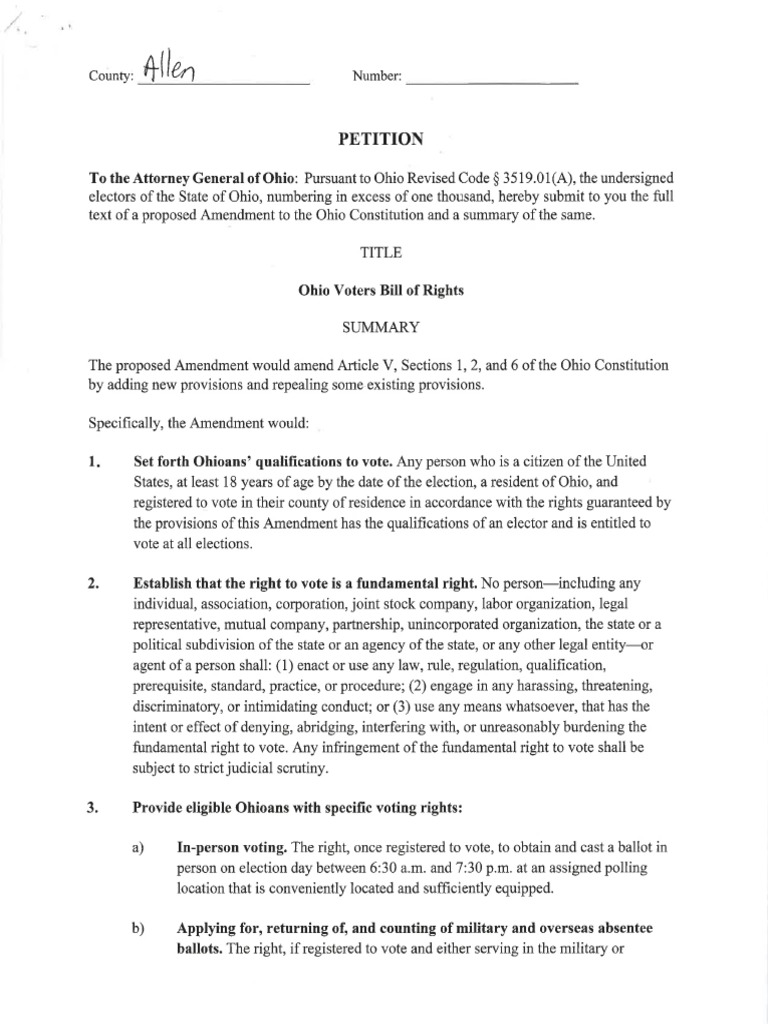 County: Allen Number:

PETITION

To the Attorney General of Ohio: Pursuant to Ohio Revised Code § 3519.01(A), the undersigned electors of the State of Ohio, numbering in excess of one thousand, hereby submit to you the full text of a proposed Amendment to the Ohio Constitution and a summary of the same.

TITLE

Ohio Voters Bill of Rights

SUMMARY

The proposed Amendment would amend Article V, Sections 1, 2, and 6 of the Ohio Constitution by adding new provisions and repealing some existing provisions.

Specifically, the Amendment would:

1. Set forth Ohioans' qualifications to vote. Any person who is a citizen of the United States, at least 18 years of age by the date of the election, a resident of Ohio, and registered to vote in their county of residence in accordance with the rights guaranteed by the provisions of this Amendment has the qualifications of an elector and is entitled to vote at all elections.

2. Establish that the right to vote is a fundamental right. No person—including any individual, association, corporation, joint stock company, labor organization, legal representative, mutual company, partnership, unincorporated organization, the state or a political subdivision of the state or an agency of the state, or any other legal entity—or agent of a person shall: (1) enact or use any law, rule, regulation, qualification, prerequisite, standard, practice, or procedure; (2) engage in any harassing, threatening, discriminatory, or intimidating conduct; or (3) use any means whatsoever, that has the intent or effect of denying, abridging, interfering with, or unreasonably burdening the fundamental right to vote. Any infringement of the fundamental right to vote shall be subject to strict judicial scrutiny.

3. Provide eligible Ohioans with specific voting rights:

a) In-person voting. The right, once registered to vote, to obtain and cast a ballot in person on election day between 6:30 a.m. and 7:30 p.m. at an assigned polling location that is conveniently located and sufficiently equipped.

b) Applying for, returning of, and counting of military and overseas absentee ballots. The right, if registered to vote and either serving in the military or